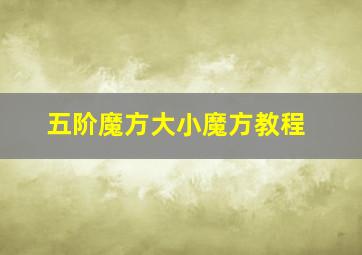 五阶魔方大小魔方教程